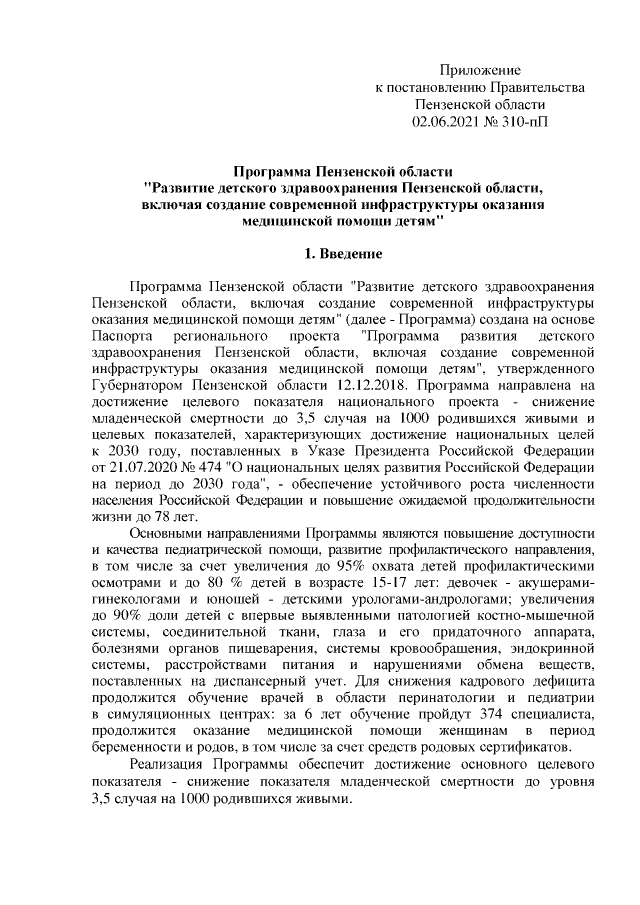 Приложение
к постановлению Правительства
Пензенской области
02.06.2021 № 310-пП

Программа Пензенской области
"Развитие детского здравоохранения Пензенской области, включая создание современной инфраструктуры оказания медицинской помощи детям"

1. Введение

Программа Пензенской области "Развитие детского здравоохранения Пензенской области, включая создание современной инфраструктуры оказания медицинской помощи детям" (далее - Программа) создана на основе Паспорта регионального проекта "Программа развития детского здравоохранения Пензенской области, включая создание современной инфраструктуры оказания медицинской помощи детям", утвержденного Губернатором Пензенской области 12.12.2018. Программа направлена на достижение целевого показателя национального проекта - снижение младенческой смертности до 3,5 случая на 1000 родившихся живыми и целевых показателей, характеризующих достижение национальных целей к 2030 году, поставленных в Указе Президента Российской Федерации от 21.07.2020 № 474 "О национальных целях развития Российской Федерации на период до 2030 года", - обеспечение устойчивого роста численности населения Российской Федерации и повышение ожидаемой продолжительности жизни до 78 лет.

Основными направлениями Программы являются повышение доступности и качества педиатрической помощи, развитие профилактического направления, в том числе за счет увеличения до 95% охвата детей профилактическими осмотрами и до 80 % детей в возрасте 15-17 лет: девочек - акушерами-гинекологами и юношей - детскими урологами-андрологами; увеличения до 90% доли детей с впервые выявленными патологией костно-мышечной системы, соединительной ткани, глаза и его придаточного аппарата, болезнями органов пищеварения, системы кровообращения, эндокринной системы, расстройствами питания и нарушениями обмена веществ, поставленных на диспансерный учет. Для снижения кадрового дефицита продолжится обучение врачей в области перинатологии и педиатрии в симуляционных центрах: за 6 лет обучение пройдут 374 специалиста, продолжится оказание медицинской помощи женщинам в период беременности и родов, в том числе за счет средств родовых сертификатов.

Реализация Программы обеспечит достижение основного целевого показателя - снижение показателя младенческой смертности до уровня 3,5 случая на 1000 родившихся живыми.